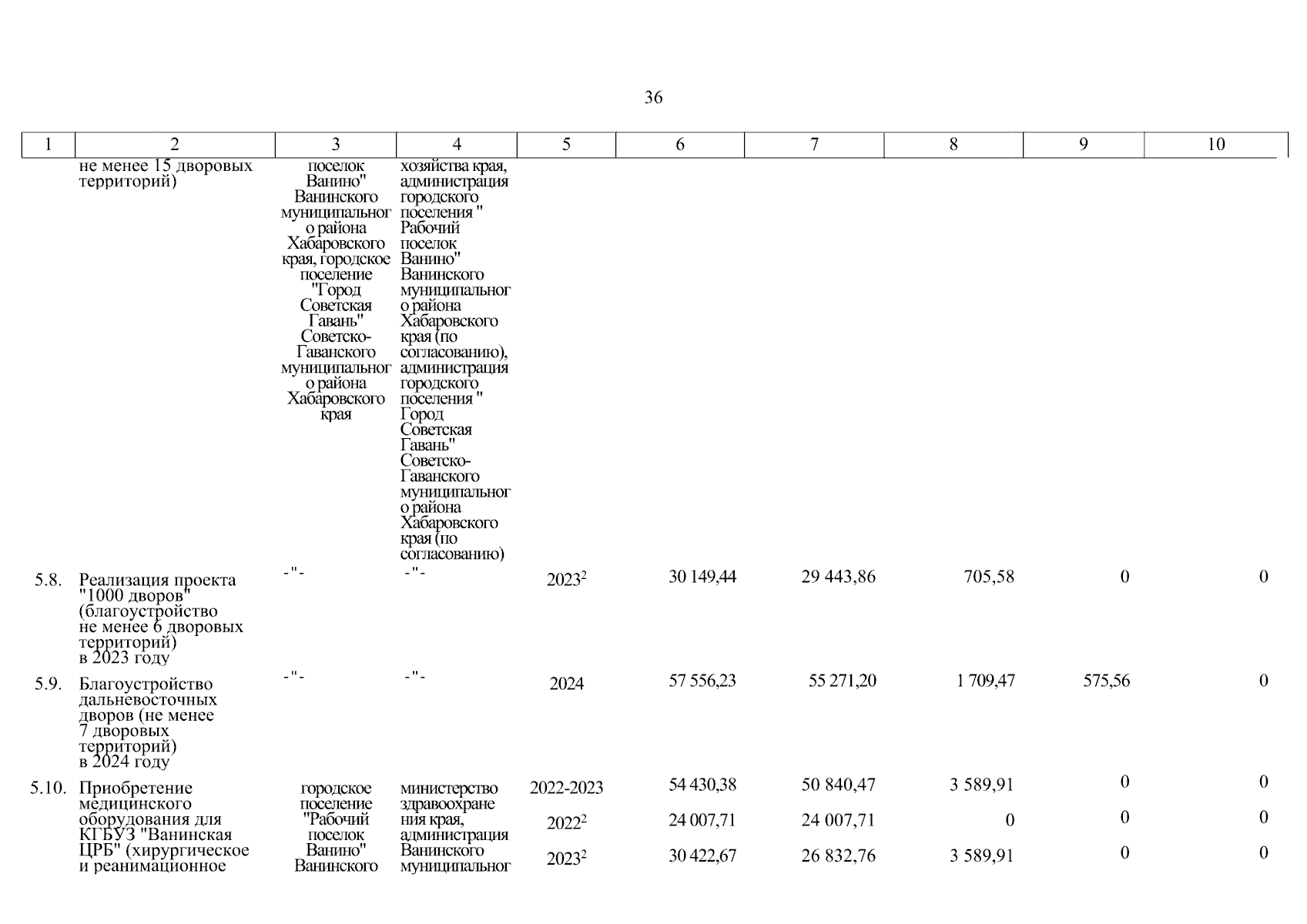 36

| 1 | 2 | 3 | 4 | 5 | 6 | 7 | 8 | 9 | 10 |
|---|---|---|---|---|---|---|---|---|---|
| | не менее 15 дворовых территорий) | поселок Ванино" Ванинского муниципального района Хабаровского края, городское поселение "Город Советская Гавань" Советско-Гаванского муниципального района Хабаровского края | хозяйства края, администрация городского поселения " Рабочий поселок Ванино" Ванинского муниципального района Хабаровского края (по согласованию), администрация городского поселения " Город Советская Гавань" Советско-Гаванского муниципального района Хабаровского края (по согласованию) | | | | | | |
| 5.8. | Реализация проекта "1000 дворов" (благоустройство не менее 6 дворовых территорий) в 2023 году | -"- | -"- | $2023^2$ | 30 149,44 | 29 443,86 | 705,58 | 0 | 0 |
| 5.9. | Благоустройство дальневосточных дворов (не менее 7 дворовых территорий) в 2024 году | -"- | -"- | 2024 | 57 556,23 | 55 271,20 | 1 709,47 | 575,56 | 0 |
| 5.10. | Приобретение медицинского оборудования для КГБУЗ "Ванинская ЦРБ" (хирургическое и реанимационное | городское поселение "Рабочий поселок Ванино" Ванинского | министерство здравоохранения края, администрация Ванинского муниципальног | 2022-2023 | 54 430,38 | 50 840,47 | 3 589,91 | 0 | 0 |
| | | | | $2022^2$ | 24 007,71 | 24 007,71 | 0 | 0 | 0 |
| | | | | $2023^2$ | 30 422,67 | 26 832,76 | 3 589,91 | 0 | 0 |